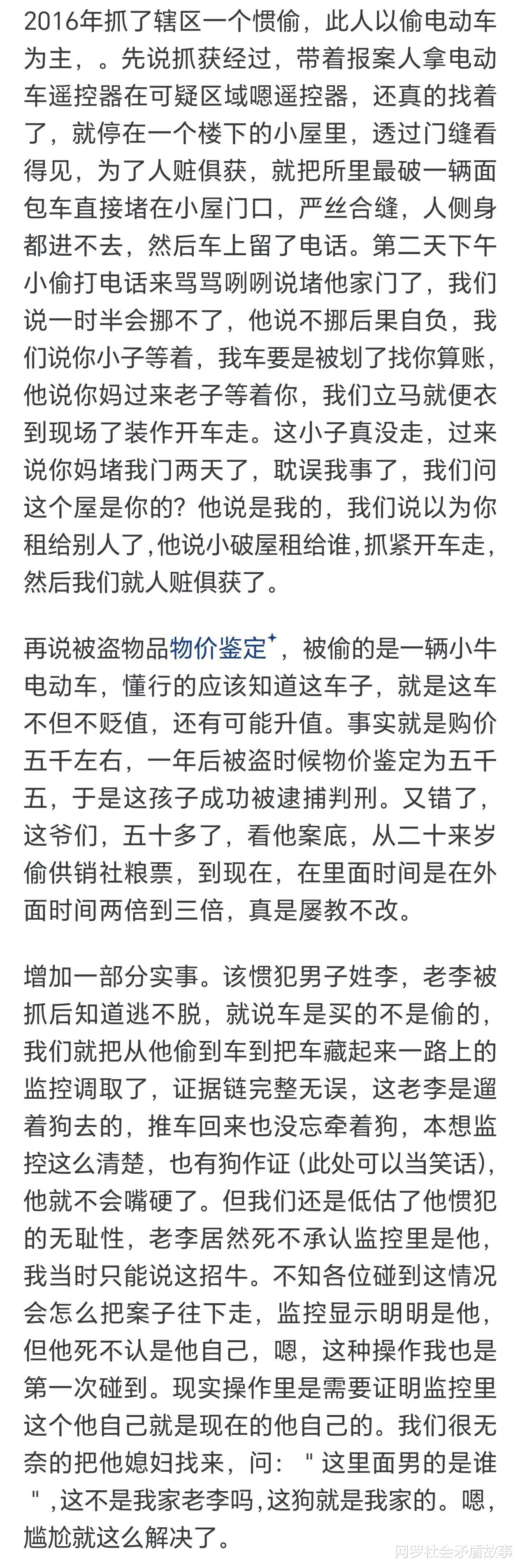 2016年抓了辖区一个惯偷，此人以偷电动车为主，。先说抓获经过，带着报案人拿电动车遥控器在可疑区域嗯遥控器，还真的找着了，就停在一个楼下的小屋里，透过门缝看得见，为了人赃俱获，就把所里最破一辆面包车直接堵在小屋门口，严丝合缝，人侧身都进不去，然后车上留了电话。第二天下午小偷打电话来骂骂咧咧说堵他家门了，我们说一时半会挪不了，他说不挪后果自负，我们说你小子等着，我车要是被划了找你算账，他说你妈过来老子等着你，我们立马就便衣到现场了装作开车走。这小子真没走，过来说你妈堵我门两天了，耽误我事了，我们问这个屋是你的？他说是我的，我们说以为你租给别人了，他说小破屋租给谁，抓紧开车走，然后我们就人赃俱获了。

再说被盗物品物价鉴定，被偷的是一辆小牛电动车，懂行的应该知道这车子，就是这车不但不贬值，还有可能升值。事实就是购价五千左右，一年后被盗时候物价鉴定为五千五，于是这孩子成功被逮捕判刑。又错了，这爷们，五十多了，看他案底，从二十来岁偷供销社粮票，到现在，在里面时间是在外面时间两倍到三倍，真是屡教不改。

增加一部分实事。该惯犯男子姓李，老李被抓后知道逃不脱，就说车是买的不是偷的，我们就把从他偷到车到把车藏起来一路上的监控调取了，证据链完整无误，这老李是遛着狗去的，推车回来也没忘牵着狗，本想监控这么清楚，也有狗作证（此处可以当笑话），他就不会嘴硬了。但我们还是低估了他惯犯的无耻性，老李居然死不承认监控里是他，我当时只能说这招牛。不知各位碰到这情况会怎么把案子往下走，监控显示明明是他，但他死不认是他自己，嗯，这种操作我也是第一次碰到。现实操作里是需要证明监控里这个他自己就是现在的他自己的。我们很无奈的把他媳妇找来，问："这里面男的是谁"，这不是我家老李吗，这狗就是我家的。嗯，尴尬就这么解决了。

网罗社会矛盾故事